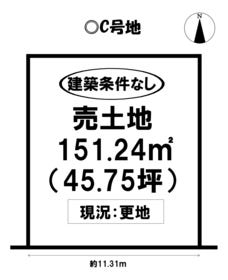 ○C号地

N

建築条件なし

売土地
151.24㎡
（45.75坪）

現況：更地

約11.31m